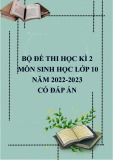 BỘ ĐỀ THI HỌC KÌ 2
MÔN SINH HỌC LỚP 10
NĂM 2022-2023
CÓ ĐÁP ÁN